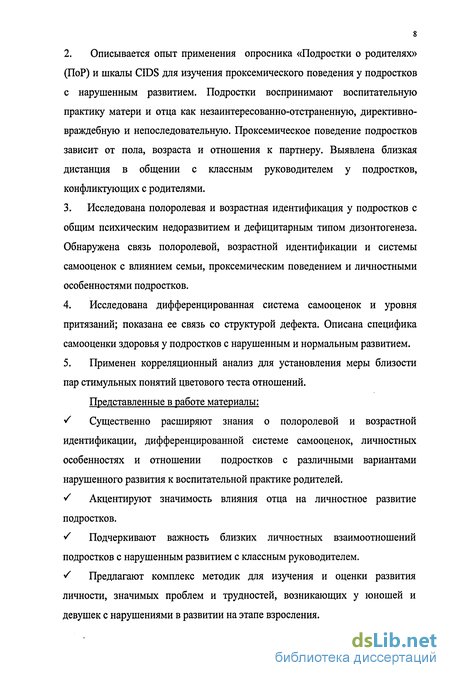 8

2. Описывается опыт применения опросника «Подростки о родителях» (ПоР) и шкалы CIDS для изучения проксемического поведения у подростков с нарушенным развитием. Подростки воспринимают воспитательную практику матери и отца как незаинтересованно-отстраненную, директивно-враждебную и непоследовательную. Проксемическое поведение подростков зависит от пола, возраста и отношения к партнеру. Выявлена близкая дистанция в общении с классным руководителем у подростков, конфликтующих с родителями.

3. Исследована полоролевая и возрастная идентификация у подростков с общим психическим недоразвитием и дефицитарным типом дизонтогенеза. Обнаружена связь полоролевой, возрастной идентификации и системы самооценок с влиянием семьи, проксемическим поведением и личностными особенностями подростков.

4. Исследована дифференцированная система самооценок и уровня притязаний; показана ее связь со структурой дефекта. Описана специфика самооценки здоровья у подростков с нарушенным и нормальным развитием.

5. Применен корреляционный анализ для установления меры близости пар стимульных понятий цветового теста отношений.

Представленные в работе материалы:

✓ Существенно расширяют знания о полоролевой и возрастной идентификации, дифференцированной системе самооценок, личностных особенностях и отношении подростков с различными вариантами нарушенного развития к воспитательной практике родителей.

✓ Акцентируют значимость влияния отца на личностное развитие подростков.

✓ Подчеркивают важность близких личностных взаимоотношений подростков с нарушенным развитием с классным руководителем.

✓ Предлагают комплекс методик для изучения и оценки развития личности, значимых проблем и трудностей, возникающих у юношей и девушек с нарушениями в развитии на этапе взросления.

dsLib.net
библиотека диссертаций